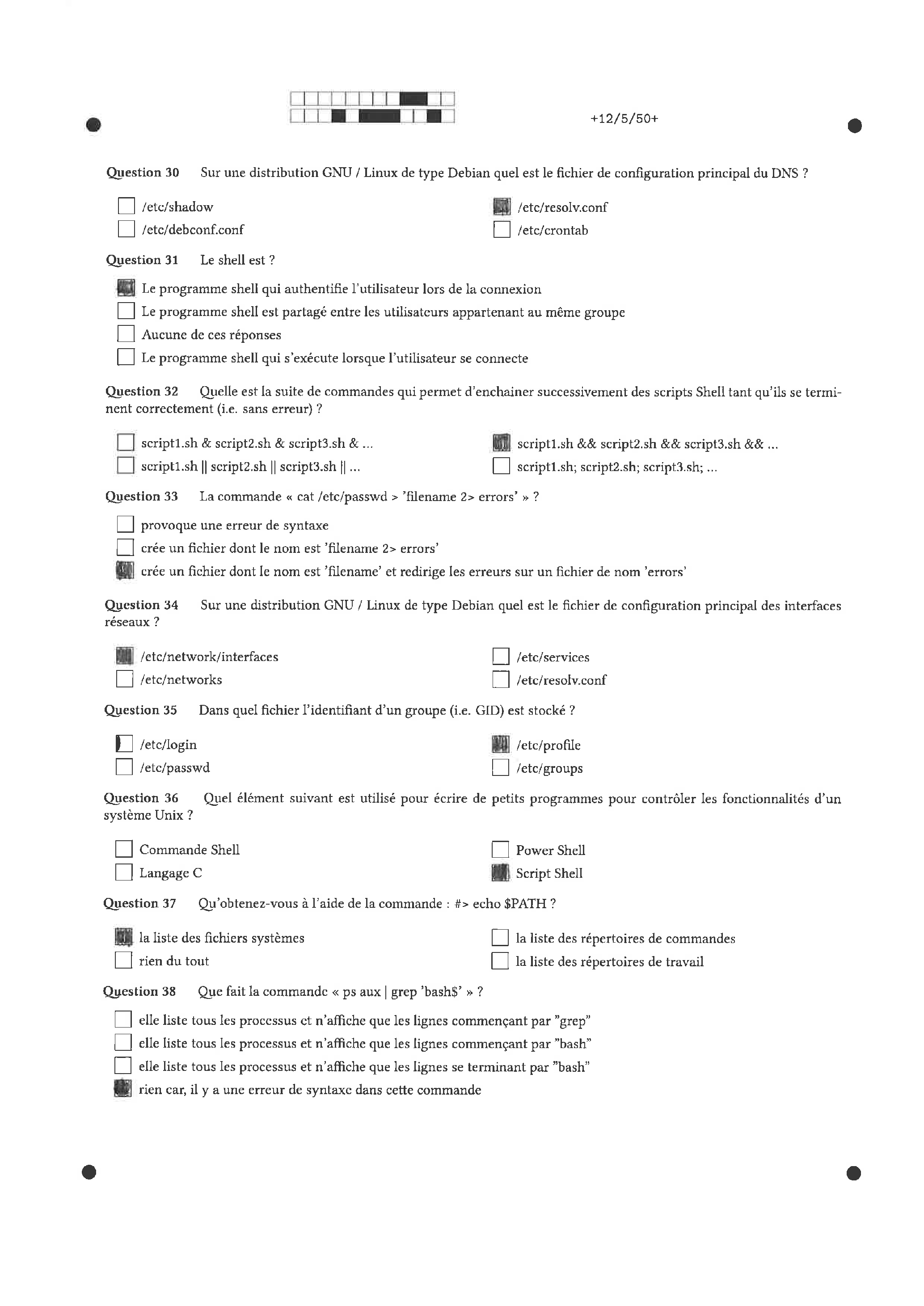 +12/5/50+

Question 30 Sur une distribution GNU / Linux de type Debian quel est le fichier de configuration principal du DNS ?

☐ /etc/shadow
☐ /etc/debconf.conf
☑ /etc/resolv.conf
☐ /etc/crontab

Question 31 Le shell est ?

☑ Le programme shell qui authentifie l'utilisateur lors de la connexion
☐ Le programme shell est partagé entre les utilisateurs appartenant au même groupe
☐ Aucune de ces réponses
☐ Le programme shell qui s'exécute lorsque l'utilisateur se connecte

Question 32 Quelle est la suite de commandes qui permet d'enchainer successivement des scripts Shell tant qu'ils se terminent correctement (i.e. sans erreur) ?

☐ script1.sh & script2.sh & script3.sh & ...
☐ script1.sh || script2.sh || script3.sh || ...
☑ script1.sh && script2.sh && script3.sh && ...
☐ script1.sh; script2.sh; script3.sh; ...

Question 33 La commande « cat /etc/passwd > 'filename 2> errors' » ?

☐ provoque une erreur de syntaxe
☐ crée un fichier dont le nom est 'filename 2> errors'
☑ crée un fichier dont le nom est 'filename' et redirige les erreurs sur un fichier de nom 'errors'

Question 34 Sur une distribution GNU / Linux de type Debian quel est le fichier de configuration principal des interfaces réseaux ?

☑ /etc/network/interfaces
☐ /etc/networks
☐ /etc/services
☐ /etc/resolv.conf

Question 35 Dans quel fichier l'identifiant d'un groupe (i.e. GID) est stocké ?

☐ /etc/login
☐ /etc/passwd
☑ /etc/profile
☐ /etc/groups

Question 36 Quel élément suivant est utilisé pour écrire de petits programmes pour contrôler les fonctionnalités d'un système Unix ?

☐ Commande Shell
☐ Langage C
☐ Power Shell
☑ Script Shell

Question 37 Qu'obtenez-vous à l'aide de la commande : #> echo $PATH ?

☑ la liste des fichiers systèmes
☐ rien du tout
☐ la liste des répertoires de commandes
☐ la liste des répertoires de travail

Question 38 Que fait la commande « ps aux | grep 'bash$' » ?

☐ elle liste tous les processus et n'affiche que les lignes commençant par "grep"
☐ elle liste tous les processus et n'affiche que les lignes commençant par "bash"
☐ elle liste tous les processus et n'affiche que les lignes se terminant par "bash"
☑ rien car, il y a une erreur de syntaxe dans cette commande